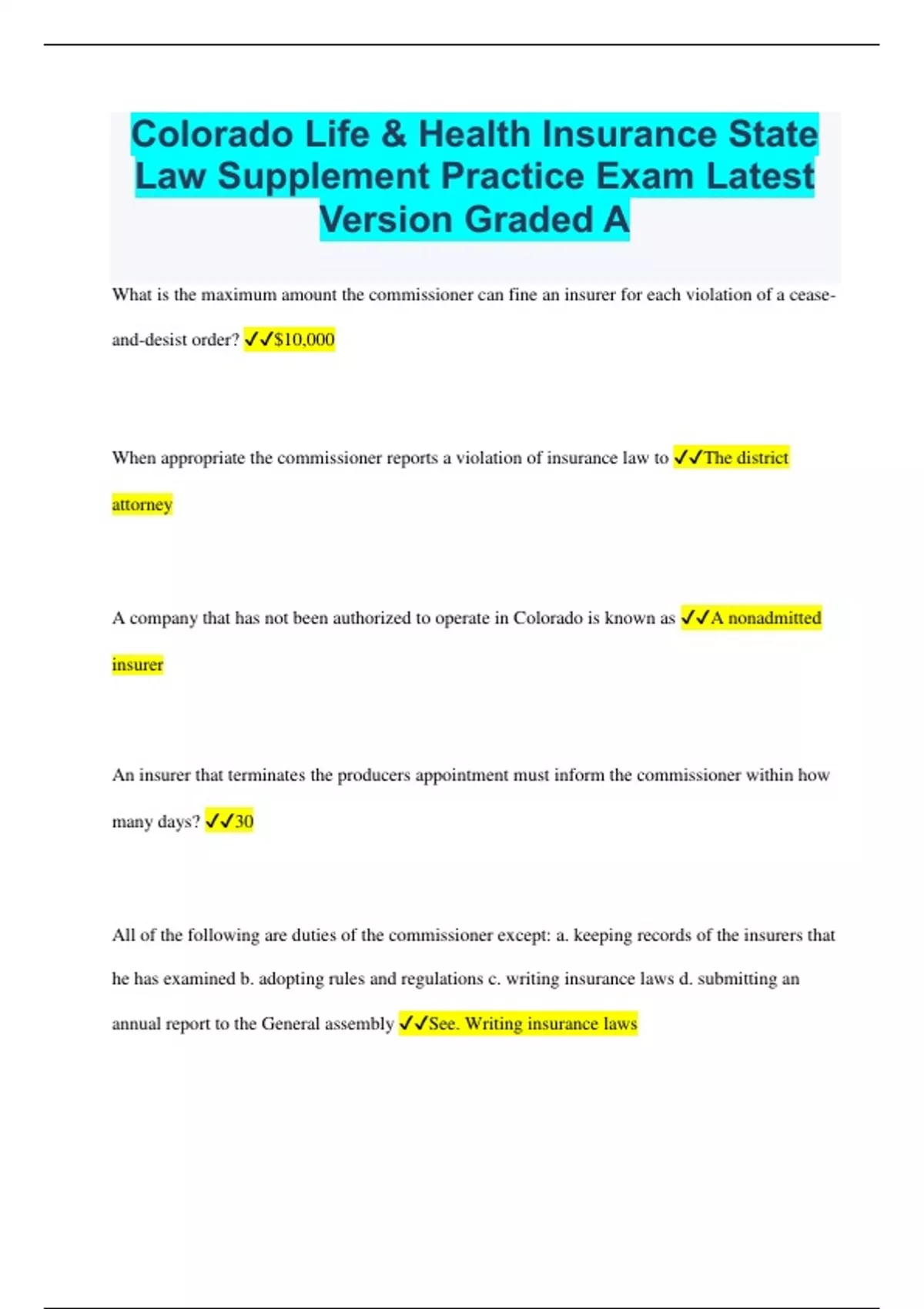 Colorado Life & Health Insurance State Law Supplement Practice Exam Latest Version Graded A

What is the maximum amount the commissioner can fine an insurer for each violation of a cease-and-desist order? ✓✓$10,000

When appropriate the commissioner reports a violation of insurance law to ✓✓The district attorney

A company that has not been authorized to operate in Colorado is known as ✓✓A nonadmitted insurer

An insurer that terminates the producers appointment must inform the commissioner within how many days? ✓✓30

All of the following are duties of the commissioner except: a. keeping records of the insurers that he has examined b. adopting rules and regulations c. writing insurance laws d. submitting an annual report to the General assembly ✓✓See. Writing insurance laws